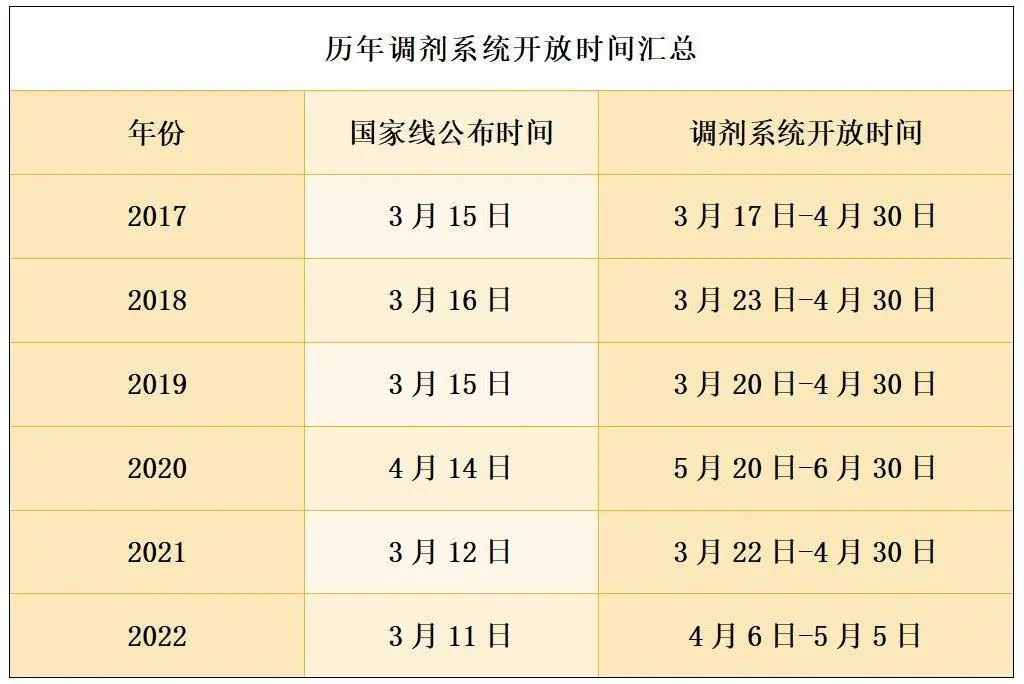 历年调剂系统开放时间汇总

| 年份 | 国家线公布时间 | 调剂系统开放时间 |
|---|---|---|
| 2017 | 3月15日 | 3月17日-4月30日 |
| 2018 | 3月16日 | 3月23日-4月30日 |
| 2019 | 3月15日 | 3月20日-4月30日 |
| 2020 | 4月14日 | 5月20日-6月30日 |
| 2021 | 3月12日 | 3月22日-4月30日 |
| 2022 | 3月11日 | 4月6日-5月5日 |